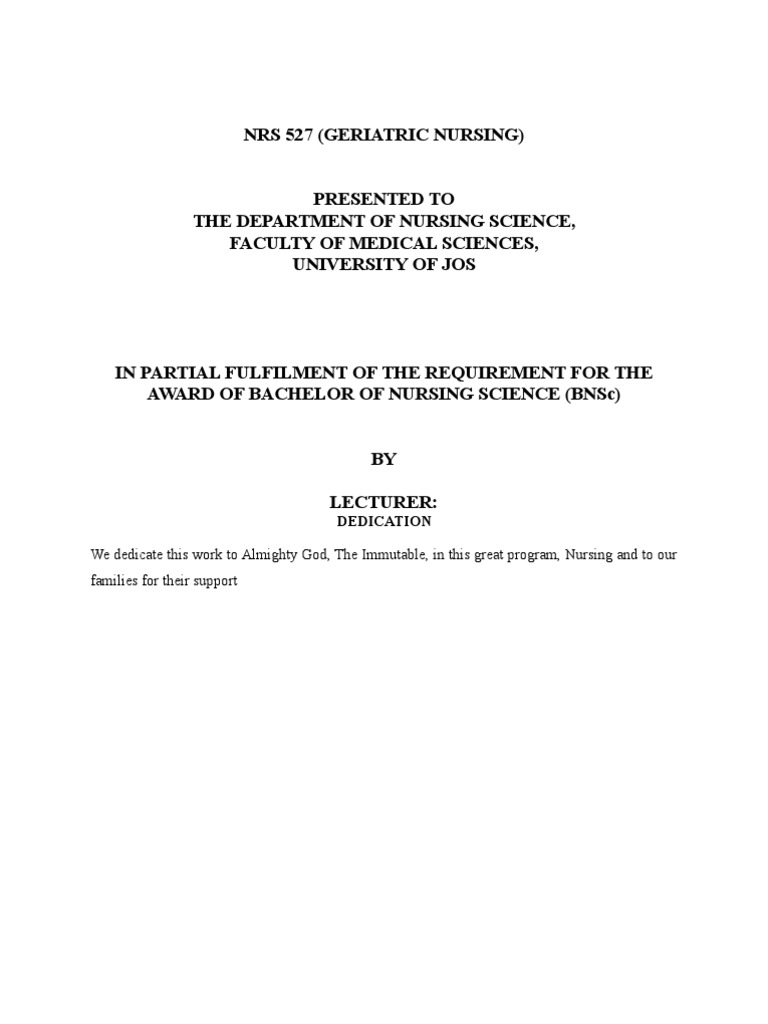 NRS 527 (GERIATRIC NURSING)

PRESENTED TO
THE DEPARTMENT OF NURSING SCIENCE,
FACULTY OF MEDICAL SCIENCES,
UNIVERSITY OF JOS

IN PARTIAL FULFILMENT OF THE REQUIREMENT FOR THE AWARD OF BACHELOR OF NURSING SCIENCE (BNSc)

BY

LECTURER:

DEDICATION

We dedicate this work to Almighty God, The Immutable, in this great program, Nursing and to our families for their support